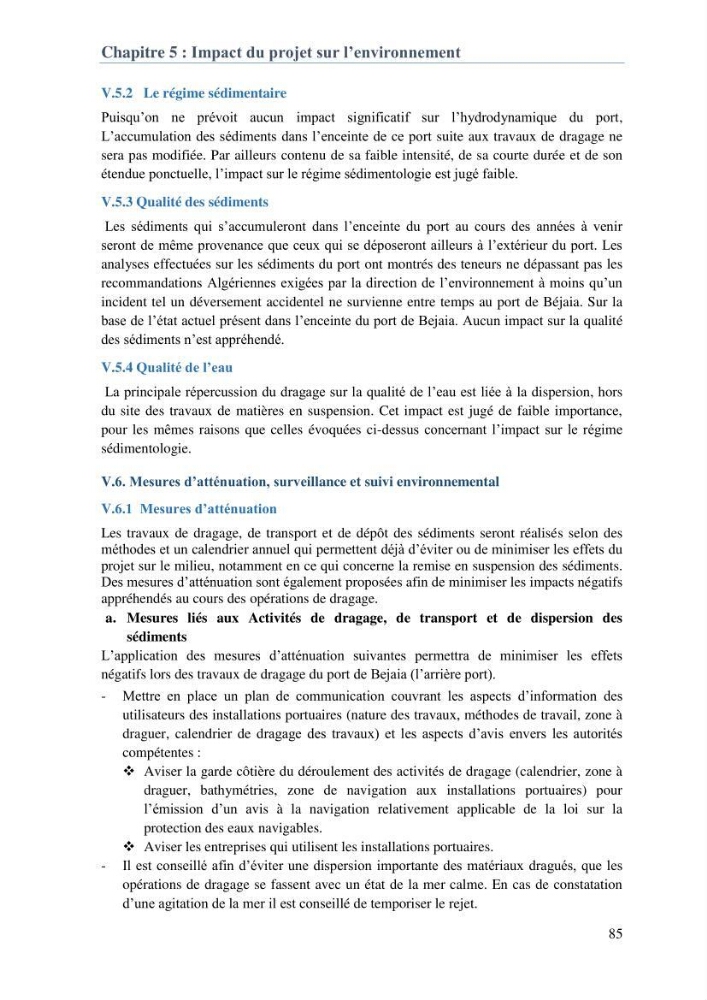 Chapitre 5 : Impact du projet sur l'environnement

V.5.2 Le régime sédimentaire

Puisqu'on ne prévoit aucun impact significatif sur l'hydrodynamique du port, L'accumulation des sédiments dans l'enceinte de ce port suite aux travaux de dragage ne sera pas modifiée. Par ailleurs contenu de sa faible intensité, de sa courte durée et de son étendue ponctuelle, l'impact sur le régime sédimentologie est jugé faible.

V.5.3 Qualité des sédiments

Les sédiments qui s'accumuleront dans l'enceinte du port au cours des années à venir seront de même provenance que ceux qui se déposeront ailleurs à l'extérieur du port. Les analyses effectuées sur les sédiments du port ont montrés des teneurs ne dépassant pas les recommandations Algériennes exigées par la direction de l'environnement à moins qu'un incident tel un déversement accidentel ne survienne entre temps au port de Béjaia. Sur la base de l'état actuel présent dans l'enceinte du port de Bejaia. Aucun impact sur la qualité des sédiments n'est appréhendé.

V.5.4 Qualité de l'eau

La principale répercussion du dragage sur la qualité de l'eau est liée à la dispersion, hors du site des travaux de matières en suspension. Cet impact est jugé de faible importance, pour les mêmes raisons que celles évoquées ci-dessus concernant l'impact sur le régime sédimentologie.

V.6. Mesures d'atténuation, surveillance et suivi environnemental

V.6.1 Mesures d'atténuation

Les travaux de dragage, de transport et de dépôt des sédiments seront réalisés selon des méthodes et un calendrier annuel qui permettent déjà d'éviter ou de minimiser les effets du projet sur le milieu, notamment en ce qui concerne la remise en suspension des sédiments. Des mesures d'atténuation sont également proposées afin de minimiser les impacts négatifs appréhendés au cours des opérations de dragage.

a. Mesures liés aux Activités de dragage, de transport et de dispersion des sédiments

L'application des mesures d'atténuation suivantes permettra de minimiser les effets négatifs lors des travaux de dragage du port de Bejaia (l'arrière port).

- Mettre en place un plan de communication couvrant les aspects d'information des utilisateurs des installations portuaires (nature des travaux, méthodes de travail, zone à draguer, calendrier de dragage des travaux) et les aspects d'avis envers les autorités compétentes :

❖ Aviser la garde côtière du déroulement des activités de dragage (calendrier, zone à draguer, bathymétries, zone de navigation aux installations portuaires) pour l'émission d'un avis à la navigation relativement applicable de la loi sur la protection des eaux navigables.

❖ Aviser les entreprises qui utilisent les installations portuaires.

- Il est conseillé afin d'éviter une dispersion importante des matériaux dragués, que les opérations de dragage se fassent avec un état de la mer calme. En cas de constatation d'une agitation de la mer il est conseillé de temporiser le rejet.

85